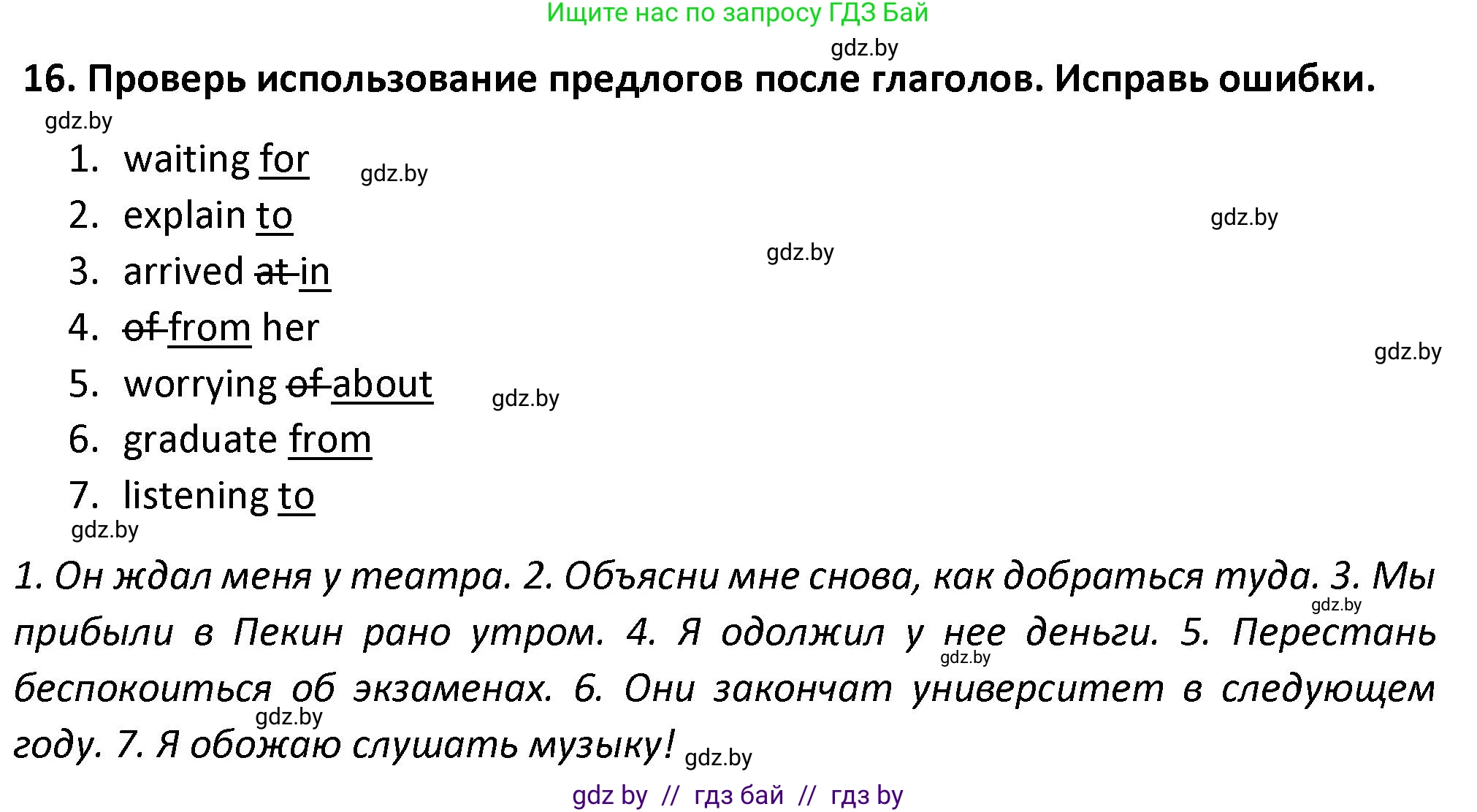 Ищите нас по запросу ГДЗ Бай

gdz.by

16. Проверь использование предлогов после глаголов. Исправь ошибки.

gdz.by

1. waiting for gdz.by
2. explain to gdz.by
3. arrived ~~at~~ in gdz.by
4. ~~of~~ from her gdz.by
5. worrying ~~of~~ about gdz.by
6. graduate from
7. listening to

gdz.by

1. Он ждал меня у театра. 2. Объясни мне снова, как добраться туда. 3. Мы прибыли в Пекин рано утром. 4. Я одолжил у нее деньги. 5. Перестань беспокоиться об экзаменах. 6. Они закончат университет в следующем году. 7. Я обожаю слушать музыку!

gdz.by gdz.by gdz.by gdz.by

gdz by // гдз бай // гдз by